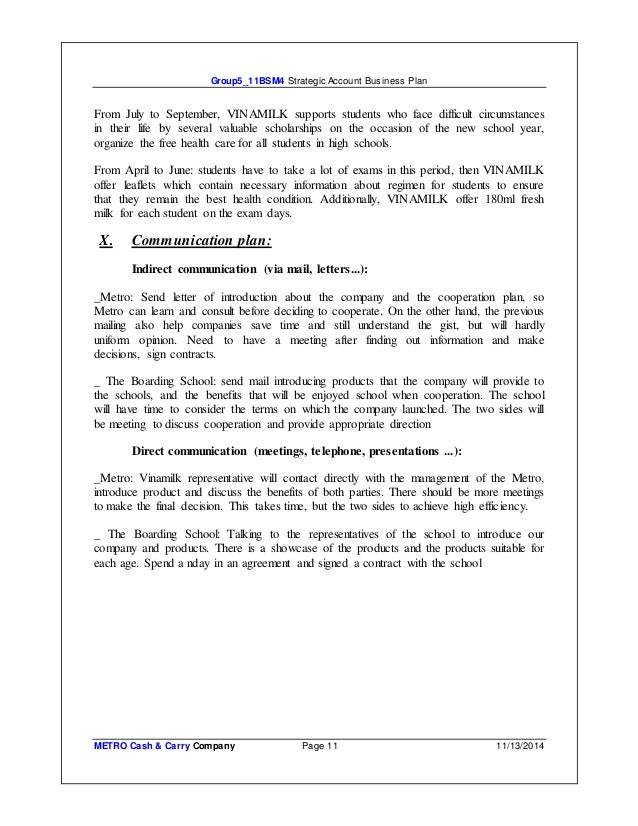 Group5_11BSM4 Strategic Account Business Plan

From July to September, VINAMILK supports students who face difficult circumstances in their life by several valuable scholarships on the occasion of the new school year, organize the free health care for all students in high schools.

From April to June: students have to take a lot of exams in this period, then VINAMILK offer leaflets which contain necessary information about regimen for students to ensure that they remain the best health condition. Additionally, VINAMILK offer 180ml fresh milk for each student on the exam days.

X. Communication plan:

Indirect communication (via mail, letters...):

_Metro: Send letter of introduction about the company and the cooperation plan, so Metro can learn and consult before deciding to cooperate. On the other hand, the previous mailing also help companies save time and still understand the gist, but will hardly uniform opinion. Need to have a meeting after finding out information and make decisions, sign contracts.

_ The Boarding School: send mail introducing products that the company will provide to the schools, and the benefits that will be enjoyed school when cooperation. The school will have time to consider the terms on which the company launched. The two sides will be meeting to discuss cooperation and provide appropriate direction

Direct communication (meetings, telephone, presentations ...):

_Metro: Vinamilk representative will contact directly with the management of the Metro, introduce product and discuss the benefits of both parties. There should be more meetings to make the final decision. This takes time, but the two sides to achieve high efficiency.

_ The Boarding School: Talking to the representatives of the school to introduce our company and products. There is a showcase of the products and the products suitable for each age. Spend a nday in an agreement and signed a contract with the school

METRO Cash & Carry Company Page 11 11/13/2014